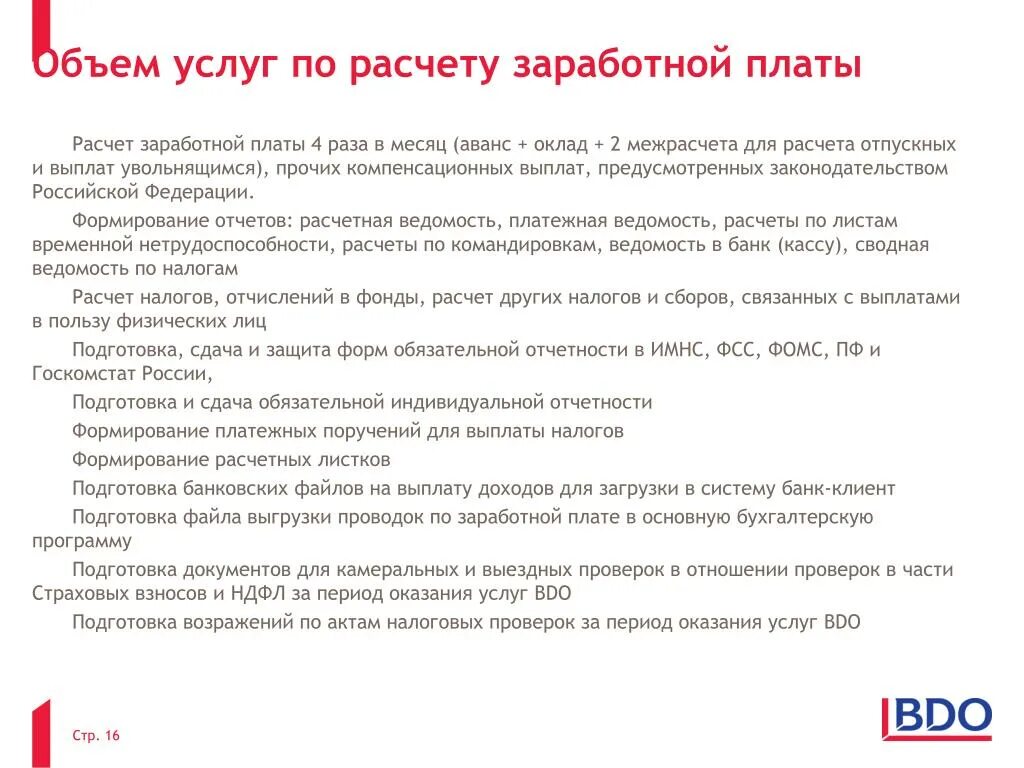 Объем услуг по расчету заработной платы

Расчет заработной платы 4 раза в месяц (аванс + оклад + 2 межрасчета для расчета отпускных и выплат увольнящимся), прочих компенсационных выплат, предусмотренных законодательством Российской Федерации.

Формирование отчетов: расчетная ведомость, платежная ведомость, расчеты по листам временной нетрудоспособности, расчеты по командировкам, ведомость в банк (кассу), сводная ведомость по налогам

Расчет налогов, отчислений в фонды, расчет других налогов и сборов, связанных с выплатами в пользу физических лиц

Подготовка, сдача и защита форм обязательной отчетности в ИМНС, ФСС, ФОМС, ПФ и Госкомстат России,

Подготовка и сдача обязательной индивидуальной отчетности

Формирование платежных поручений для выплаты налогов

Формирование расчетных листков

Подготовка банковских файлов на выплату доходов для загрузки в систему банк-клиент

Подготовка файла выгрузки проводок по заработной плате в основную бухгалтерскую программу

Подготовка документов для камеральных и выездных проверок в отношении проверок в части Страховых взносов и НДФЛ за период оказания услуг BDO

Подготовка возражений по актам налоговых проверок за период оказания услуг BDO

Стр. 16

BDO